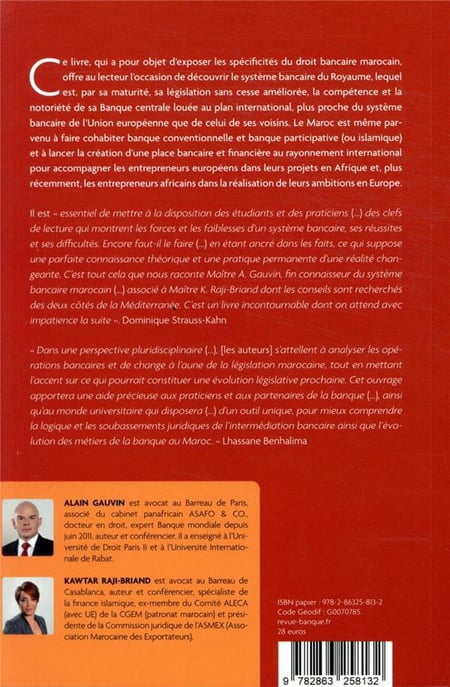 Ce livre, qui a pour objet d'exposer les spécificités du droit bancaire marocain, offre au lecteur l'occasion de découvrir le système bancaire du Royaume, lequel est, par sa maturité, sa législation sans cesse améliorée, la compétence et la notoriété de sa Banque centrale louée au plan international, plus proche du système bancaire de l'Union européenne que de celui de ses voisins. Le Maroc est même parvenu à faire cohabiter banque conventionnelle et banque participative (ou islamique) et à lancer la création d'une place bancaire et financière au rayonnement international pour accompagner les entrepreneurs européens dans leurs projets en Afrique et, plus récemment, les entrepreneurs africains dans la réalisation de leurs ambitions en Europe.

Il est « essentiel de mettre à la disposition des étudiants et des praticiens (...) des clefs de lecture qui montrent les forces et les faiblesses d'un système bancaire, ses réussites et ses difficultés. Encore faut-il le faire (...) en étant ancré dans les faits, ce qui suppose une parfaite connaissance théorique et une pratique permanente d'une réalité changeante. C'est tout cela que nous raconte Maître A. Gauvin, fin connaisseur du système bancaire marocain (...) associé à Maître K. Raji-Briand dont les conseils sont recherchés des deux côtés de la Méditerranée. C'est un livre incontournable dont on attend avec impatience la suite ». Dominique Strauss-Kahn

« Dans une perspective pluridisciplinaire (...), [les auteurs] s'attellent à analyser les opérations bancaires et de change à l'aune de la législation marocaine, tout en mettant l'accent sur ce qui pourrait constituer une évolution législative prochaine. Cet ouvrage apportera une aide précieuse aux praticiens et aux partenaires de la banque (...), ainsi qu'au monde universitaire qui disposera (...) d'un outil unique, pour mieux comprendre la logique et les soubassements juridiques de l'intermédiation bancaire ainsi que l'évolution des métiers de la banque au Maroc. » Lhassane Benhalima

ALAIN GAUVIN est avocat au Barreau de Paris, associé du cabinet panafricain ASAFO & CO., docteur en droit, expert Banque mondiale depuis juin 2011, auteur et conférencier. Il a enseigné à l'Université de Droit Paris II et à l'Université Internationale de Rabat.

KAWTAR RAJI-BRIAND est avocat au Barreau de Casablanca, auteur et conférencier, spécialiste de la finance islamique, ex-membre du Comité ALECA (avec UE) de la CGEM (patronat marocain) et présidente de la Commission juridique de l'ASMEX (Association Marocaine des Exportateurs).

ISBN papier : 978-2-86325-813-2
Code Géodif : G0070785
revue-banque.fr
28 euros

9 782863 258132